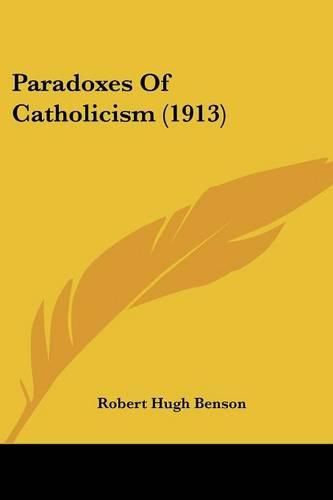 Paradoxes Of Catholicism (1913)

Robert Hugh Benson